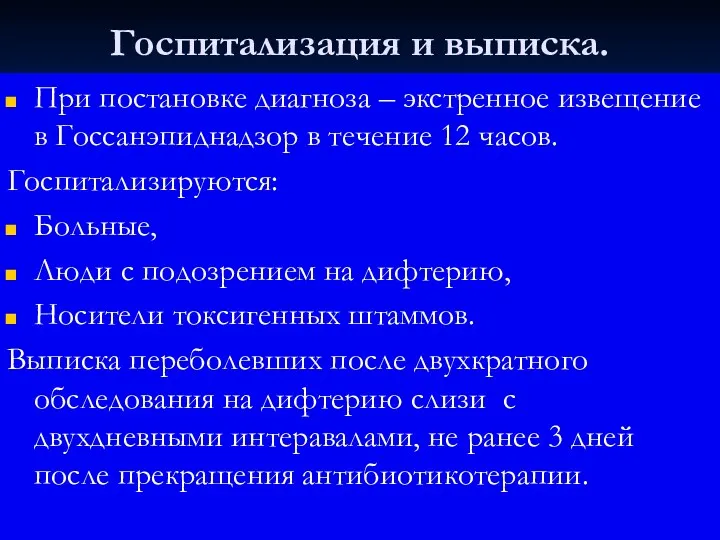 Госпитализация и выписка.

При постановке диагноза – экстренное извещение в Госсанэпиднадзор в течение 12 часов.

Госпитализируются:

Больные,

Люди с подозрением на дифтерию,

Носители токсигенных штаммов.

Выписка переболевших после двухкратного обследования на дифтерию слизи с двухдневными интеравалами, не ранее 3 дней после прекращения антибиотикотерапии.